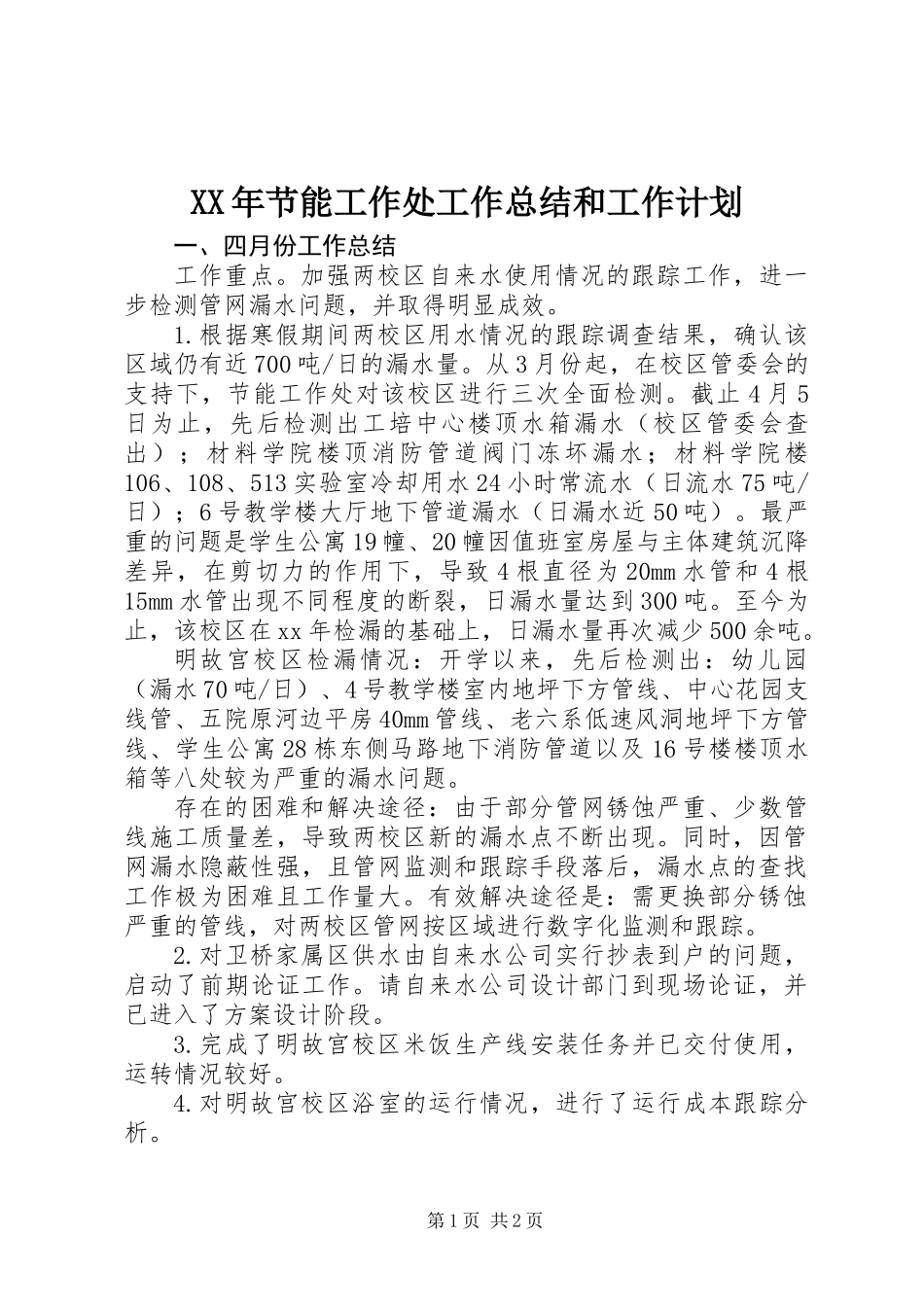 XX年节能工作处工作总结和工作计划

一、四月份工作总结

工作重点。加强两校区自来水使用情况的跟踪工作，进一步检测管网漏水问题，并取得明显成效。

1.根据寒假期间两校区用水情况的跟踪调查结果，确认该区域仍有近700吨/日的漏水量。从3月份起，在校区管委会的支持下，节能工作处对该校区进行三次全面检测。截止4月5日为止，先后检测出工培中心楼顶水箱漏水（校区管委会查出）；材料学院楼顶消防管道阀门冻坏漏水；材料学院楼106、108、513实验室冷却用水24小时常流水（日流水75吨/日）；6号教学楼大厅地下管道漏水（日漏水近50吨）。最严重的问题是学生公寓19幢、20幢因值班室房屋与主体建筑沉降差异，在剪切力的作用下，导致4根直径为20mm水管和4根15mm水管出现不同程度的断裂，日漏水量达到300吨。至今为止，该校区在xx年检漏的基础上，日漏水量再次减少500余吨。

明故宫校区检漏情况：开学以来，先后检测出：幼儿园（漏水70吨/日）、4号教学楼室内地坪下方管线、中心花园支线管、五院原河边平房40mm管线、老六系低速风洞地坪下方管线、学生公寓28栋东侧马路地下消防管道以及16号楼楼顶水箱等八处较为严重的漏水问题。

存在的困难和解决途径：由于部分管网锈蚀严重、少数管线施工质量差，导致两校区新的漏水点不断出现。同时，因管网漏水隐蔽性强，且管网监测和跟踪手段落后，漏水点的查找工作极为困难且工作量大。有效解决途径是：需更换部分锈蚀严重的管线，对两校区管网按区域进行数字化监测和跟踪。

2.对卫桥家属区供水由自来水公司实行抄表到户的问题，启动了前期论证工作。请自来水公司设计部门到现场论证，并已进入了方案设计阶段。

3.完成了明故宫校区米饭生产线安装任务并已交付使用，运转情况较好。

4.对明故宫校区浴室的运行情况，进行了运行成本跟踪分析。

第1页 共2页